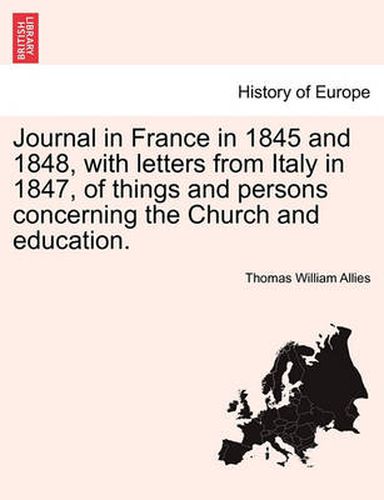 BRITISH LIBRARY

History of Europe

Journal in France in 1845 and 1848, with letters from Italy in 1847, of things and persons concerning the Church and education.

Thomas William Allies